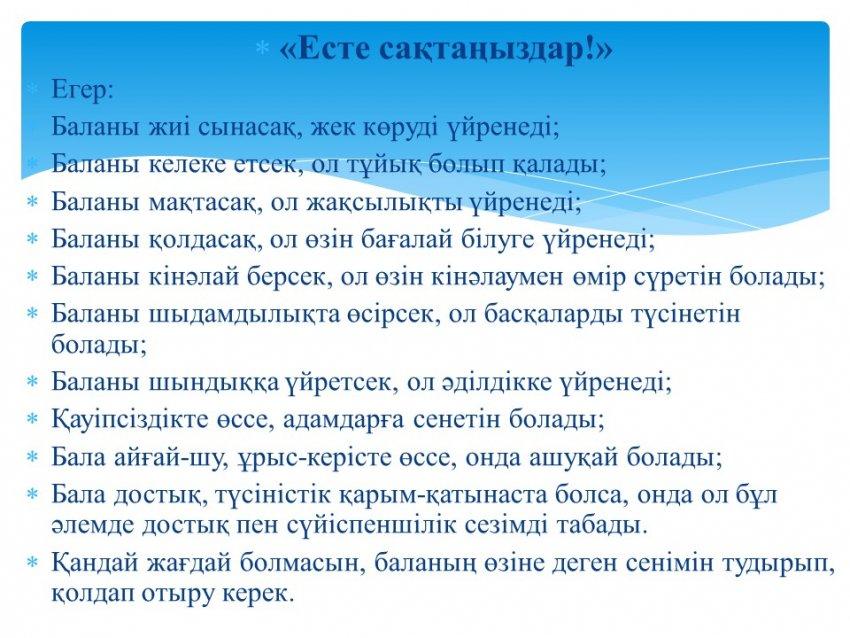 * «Есте сақтаңыздар!»

* Егер:
* Баланы жиі сынасақ, жек көруді үйренеді;
* Баланы келеке етсек, ол тұйық болып қалады;
* Баланы мақтасақ, ол жақсылықты үйренеді;
* Баланы қолдасақ, ол өзін бағалай білуге үйренеді;
* Баланы кінәлай берсек, ол өзін кінәлаумен өмір сүретін болады;
* Баланы шыдамдылықта өсірсек, ол басқаларды түсінетін болады;
* Баланы шындыққа үйретсек, ол әділдікке үйренеді;
* Қауіпсіздікте өссе, адамдарға сенетін болады;
* Бала айғай-шу, ұрыс-керісте өссе, онда ашуқай болады;
* Бала достық, түсіністік қарым-қатынаста болса, онда ол бұл әлемде достық пен сүйіспеншілік сезімді табады.
* Қандай жағдай болмасын, баланың өзіне деген сенімін тудырып, қолдап отыру керек.